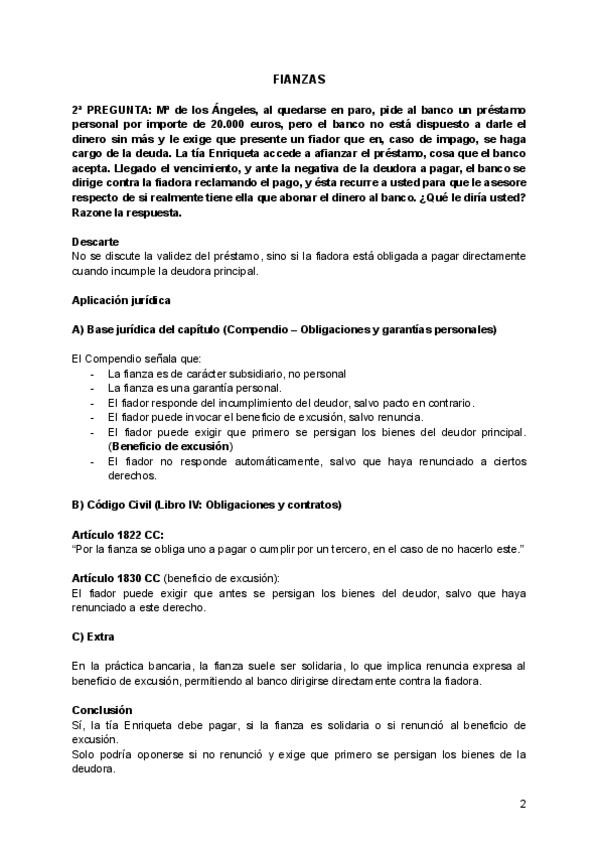 FIANZAS

2ª PREGUNTA: Mª de los Ángeles, al quedarse en paro, pide al banco un préstamo personal por importe de 20.000 euros, pero el banco no está dispuesto a darle el dinero sin más y le exige que presente un fiador que en, caso de impago, se haga cargo de la deuda. La tía Enriqueta accede a afianzar el préstamo, cosa que el banco acepta. Llegado el vencimiento, y ante la negativa de la deudora a pagar, el banco se dirige contra la fiadora reclamando el pago, y ésta recurre a usted para que le asesore respecto de si realmente tiene ella que abonar el dinero al banco. ¿Qué le diría usted? Razone la respuesta.

Descarte
No se discute la validez del préstamo, sino si la fiadora está obligada a pagar directamente cuando incumple la deudora principal.

Aplicación jurídica

A) Base jurídica del capítulo (Compendio – Obligaciones y garantías personales)

El Compendio señala que:
- La fianza es de carácter subsidiario, no personal
- La fianza es una garantía personal.
- El fiador responde del incumplimiento del deudor, salvo pacto en contrario.
- El fiador puede invocar el beneficio de excusión, salvo renuncia.
- El fiador puede exigir que primero se persigan los bienes del deudor principal. (Beneficio de excusión)
- El fiador no responde automáticamente, salvo que haya renunciado a ciertos derechos.

B) Código Civil (Libro IV: Obligaciones y contratos)

Artículo 1822 CC:
"Por la fianza se obliga uno a pagar o cumplir por un tercero, en el caso de no hacerlo este."

Artículo 1830 CC (beneficio de excusión):
El fiador puede exigir que antes se persigan los bienes del deudor, salvo que haya renunciado a este derecho.

C) Extra

En la práctica bancaria, la fianza suele ser solidaria, lo que implica renuncia expresa al beneficio de excusión, permitiendo al banco dirigirse directamente contra la fiadora.

Conclusión
Sí, la tía Enriqueta debe pagar, si la fianza es solidaria o si renunció al beneficio de excusión.
Solo podría oponerse si no renunció y exige que primero se persigan los bienes de la deudora.

2